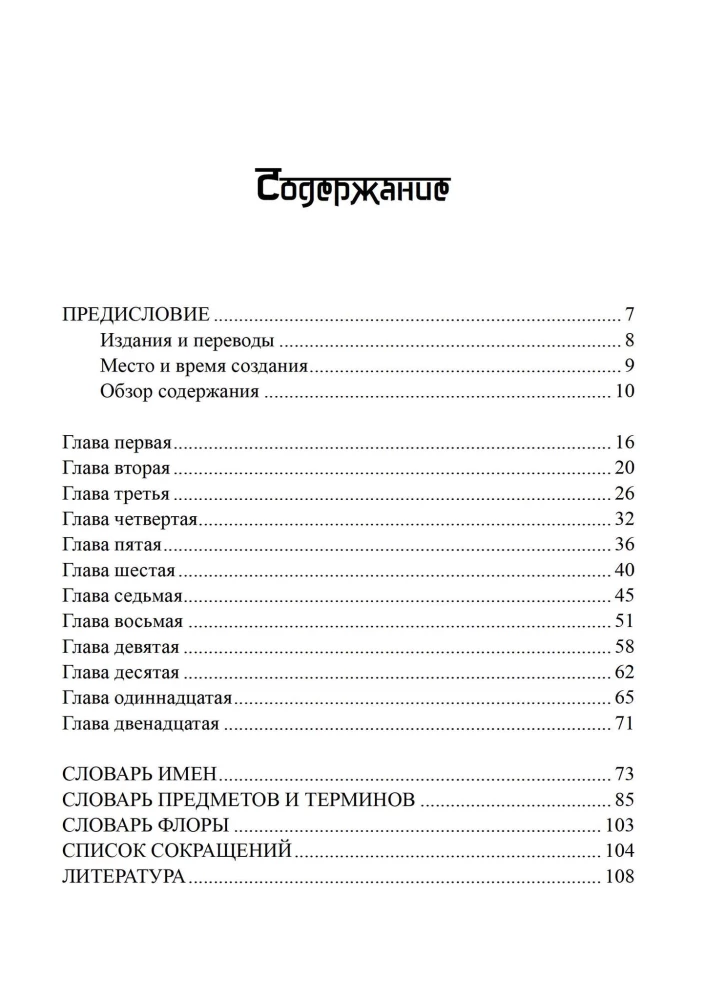 Содержание

ПРЕДИСЛОВИЕ 7
Издания и переводы 8
Место и время создания 9
Обзор содержания 10

Глава первая 16
Глава вторая 20
Глава третья 26
Глава четвертая 32
Глава пятая 36
Глава шестая 40
Глава седьмая 45
Глава восьмая 51
Глава девятая 58
Глава десятая 62
Глава одиннадцатая 65
Глава двенадцатая 71

СЛОВАРЬ ИМЕН 73
СЛОВАРЬ ПРЕДМЕТОВ И ТЕРМИНОВ 85
СЛОВАРЬ ФЛОРЫ 103
СПИСОК СОКРАЩЕНИЙ 104
ЛИТЕРАТУРА 108